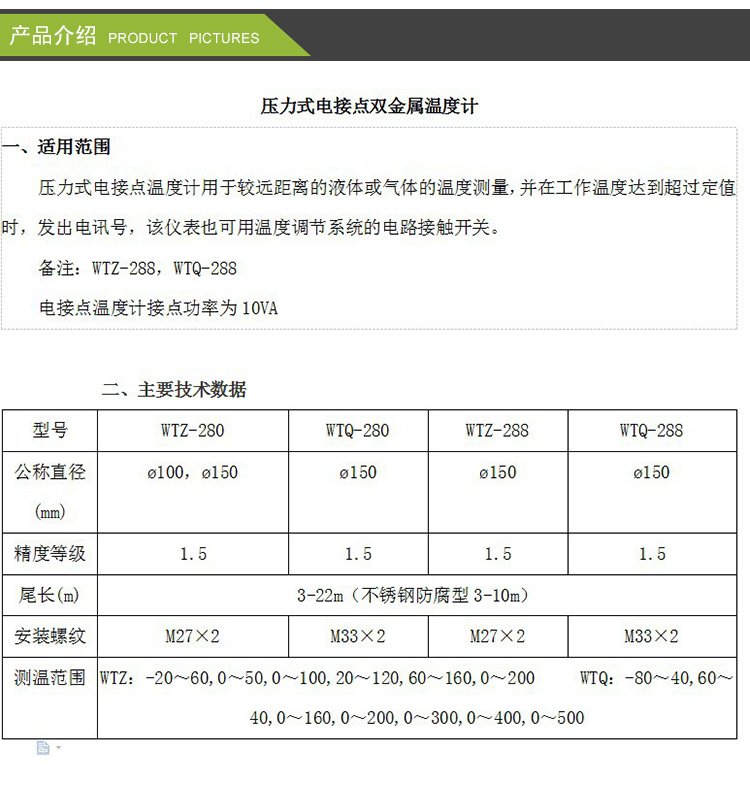 产品介绍 PRODUCT PICTURES

压力式电接点双金属温度计

一、适用范围

压力式电接点温度计用于较远距离的液体或气体的温度测量，并在工作温度达到超过定值时，发出电讯号，该仪表也可用温度调节系统的电路接触开关。

备注：WTZ-288，WTQ-288

电接点温度计接点功率为10VA

二、主要技术数据

| 型号 | WTZ-280 | WTQ-280 | WTZ-288 | WTQ-288 |
|---|---|---|---|---|
| 公称直径(mm) | ø100，ø150 | ø150 | ø150 | ø150 |
| 精度等级 | 1.5 | 1.5 | 1.5 | 1.5 |
| 尾长(m) | 3-22m（不锈钢防腐型3-10m） | | | |
| 安装螺纹 | M27×2 | M33×2 | M27×2 | M33×2 |
| 测温范围 | WTZ：-20～60，0～50，0～100，20～120，60～160，0～200 WTQ：-80～40，60～40，0～160，0～200，0～300，0～400，0～500 | | | |